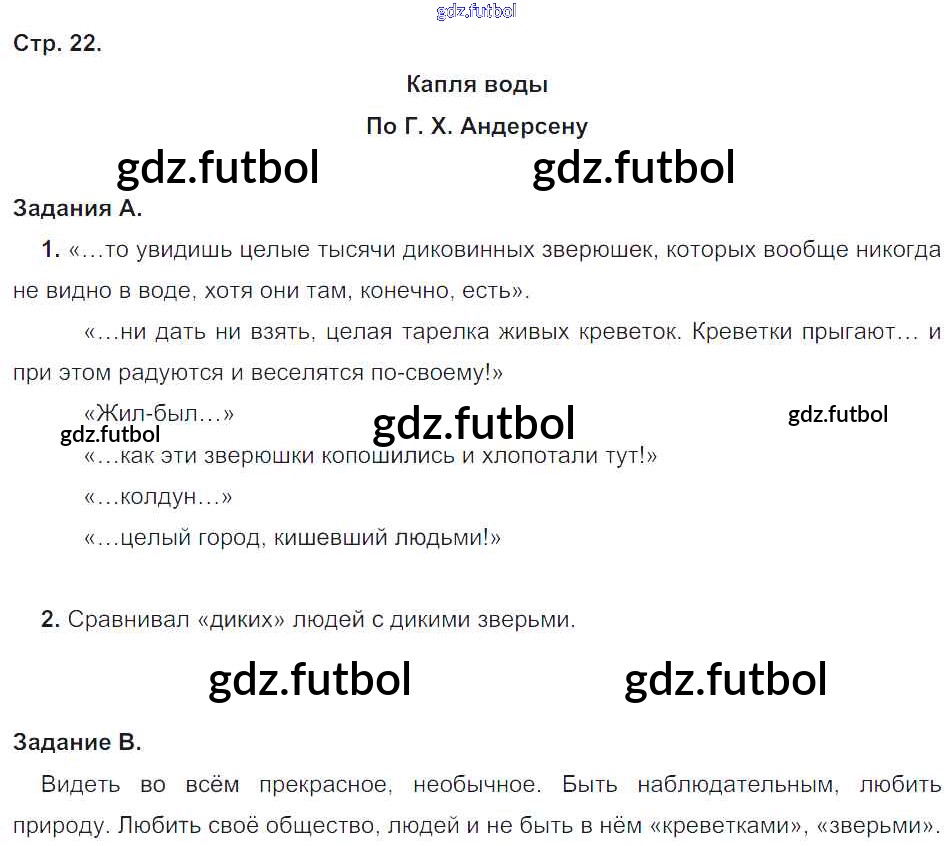 Стр. 22.

Капля воды

По Г. Х. Андерсену

Задания А.

1. «…то увидишь целые тысячи диковинных зверюшек, которых вообще никогда не видно в воде, хотя они там, конечно, есть».

«…ни дать ни взять, целая тарелка живых креветок. Креветки прыгают… и при этом радуются и веселятся по-своему!»

«Жил-был…»

«…как эти зверюшки копошились и хлопотали тут!»

«…колдун…»

«…целый город, кишевший людьми!»

2. Сравнивал «диких» людей с дикими зверьми.

Задание В.

Видеть во всём прекрасное, необычное. Быть наблюдательным, любить природу. Любить своё общество, людей и не быть в нём «креветками», «зверьми».

gdz.futbol